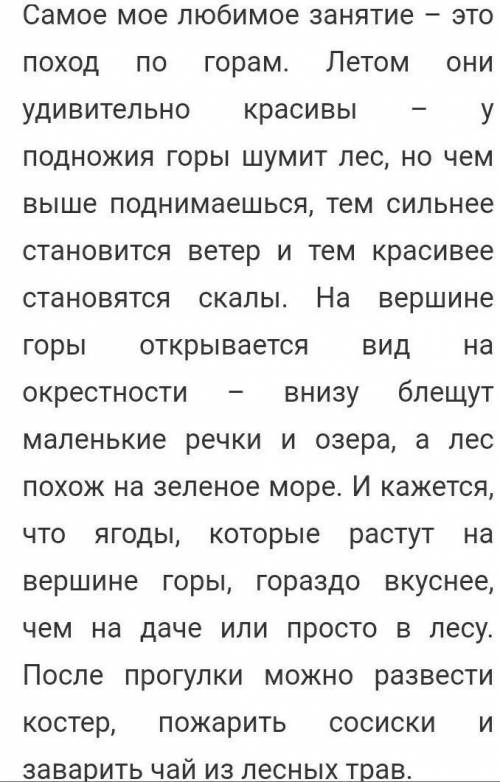 Самое мое любимое занятие – это поход по горам. Летом они удивительно красивы – у подножия горы шумит лес, но чем выше поднимаешься, тем сильнее становится ветер и тем красивее становятся скалы. На вершине горы открывается вид на окрестности – внизу блещут маленькие речки и озера, а лес похож на зеленое море. И кажется, что ягоды, которые растут на вершине горы, гораздо вкуснее, чем на даче или просто в лесу. После прогулки можно развести костер, пожарить сосиски и заварить чай из лесных трав.